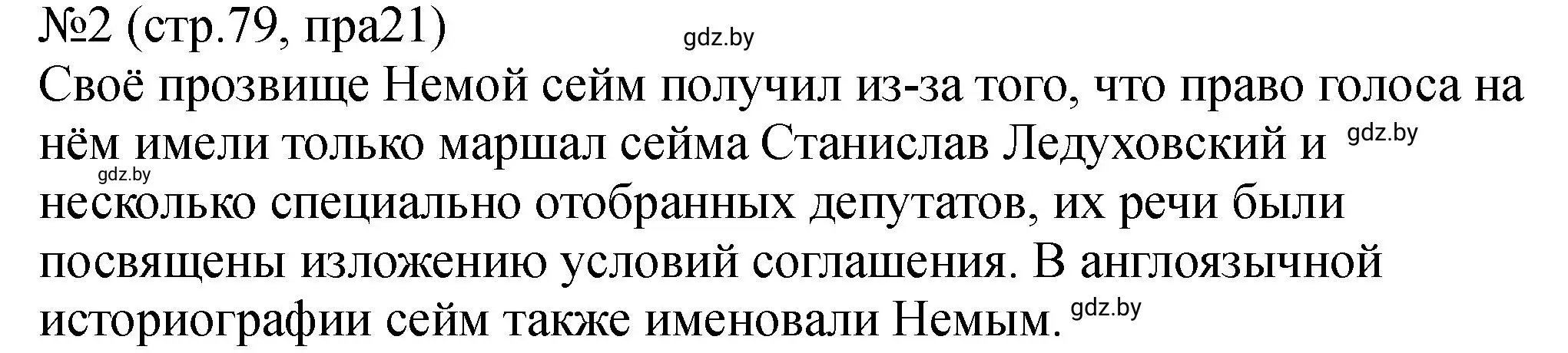 №2 (стр.79, пра21)

gdz.by

Своё прозвище Немой сейм получил из-за того, что право голоса на нём имели только маршал сейма Станислав Ледуховский и gdz.by gdz.by несколько специально отобранных депутатов, их речи были посвящены изложению условий соглашения. В англоязычной историографии сейм также именовали Немым. gdz.by